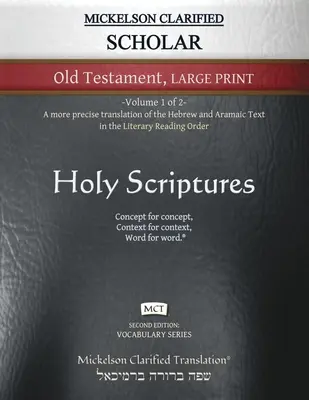 MICKELSON CLARIFIED
SCHOLAR

Old Testament, LARGE PRINT

-Volume 1 of 2-
A more precise translation of the Hebrew and Aramaic Text in the Literary Reading Order

Holy Scriptures

Concept for concept,
Context for context,
Word for word.®

MCT

SECOND EDITION:
VOCABULARY SERIES

Mickelson Clarified Translation®
שפה ברורה ברמיכאל